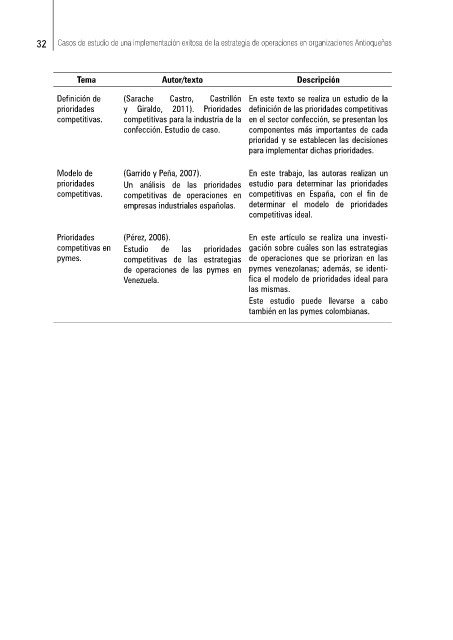 32 Casos de estudio de una implementación exitosa de la estrategia de operaciones en organizaciones Antioqueñas

| Tema | Autor/texto | Descripción |
|---|---|---|
| Definición de prioridades competitivas. | (Sarache Castro, Castrillón y Giraldo, 2011). Prioridades competitivas para la industria de la confección. Estudio de caso. | En este texto se realiza un estudio de la definición de las prioridades competitivas en el sector confección, se presentan los componentes más importantes de cada prioridad y se establecen las decisiones para implementar dichas prioridades. |
| Modelo de prioridades competitivas. | (Garrido y Peña, 2007). Un análisis de las prioridades competitivas de operaciones en empresas industriales españolas. | En este trabajo, las autoras realizan un estudio para determinar las prioridades competitivas en España, con el fin de determinar el modelo de prioridades competitivas ideal. |
| Prioridades competitivas en pymes. | (Pérez, 2006). Estudio de las prioridades competitivas de las estrategias de operaciones de las pymes en Venezuela. | En este artículo se realiza una investigación sobre cuáles son las estrategias de operaciones que se priorizan en las pymes venezolanas; además, se identifica el modelo de prioridades ideal para las mismas. Este estudio puede llevarse a cabo también en las pymes colombianas. |